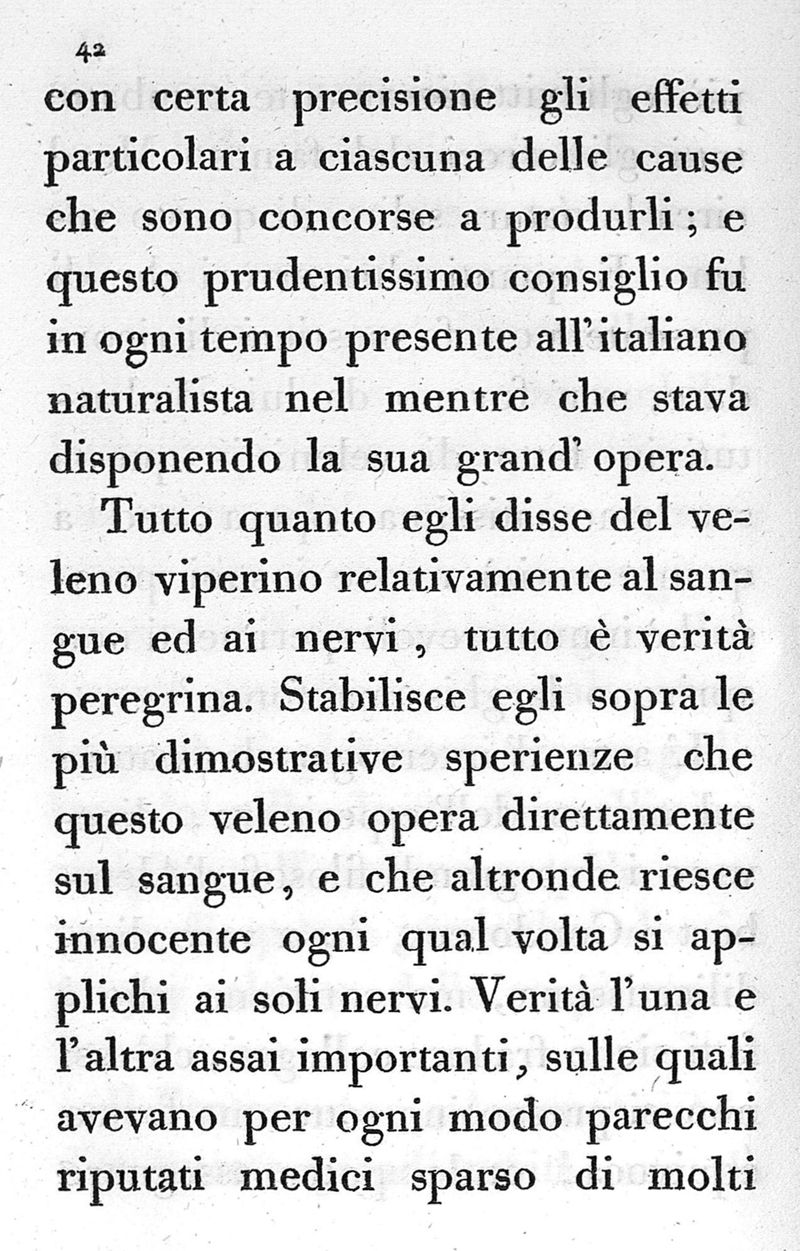 42

con certa precisione gli effetti particolari a ciascuna delle cause che sono concorse a produrli; e questo prudentissimo consiglio fu in ogni tempo presente all'italiano naturalista nel mentre che stava disponendo la sua grand' opera.

Tutto quanto egli disse del veleno viperino relativamente al sangue ed ai nervi, tutto è verità peregrina. Stabilisce egli sopra le più dimostrative sperienze che questo veleno opera direttamente sul sangue, e che altronde riesce innocente ogni qual volta si applichi ai soli nervi. Verità l'una e l'altra assai importanti, sulle quali avevano per ogni modo parecchi riputati medici sparso di molti